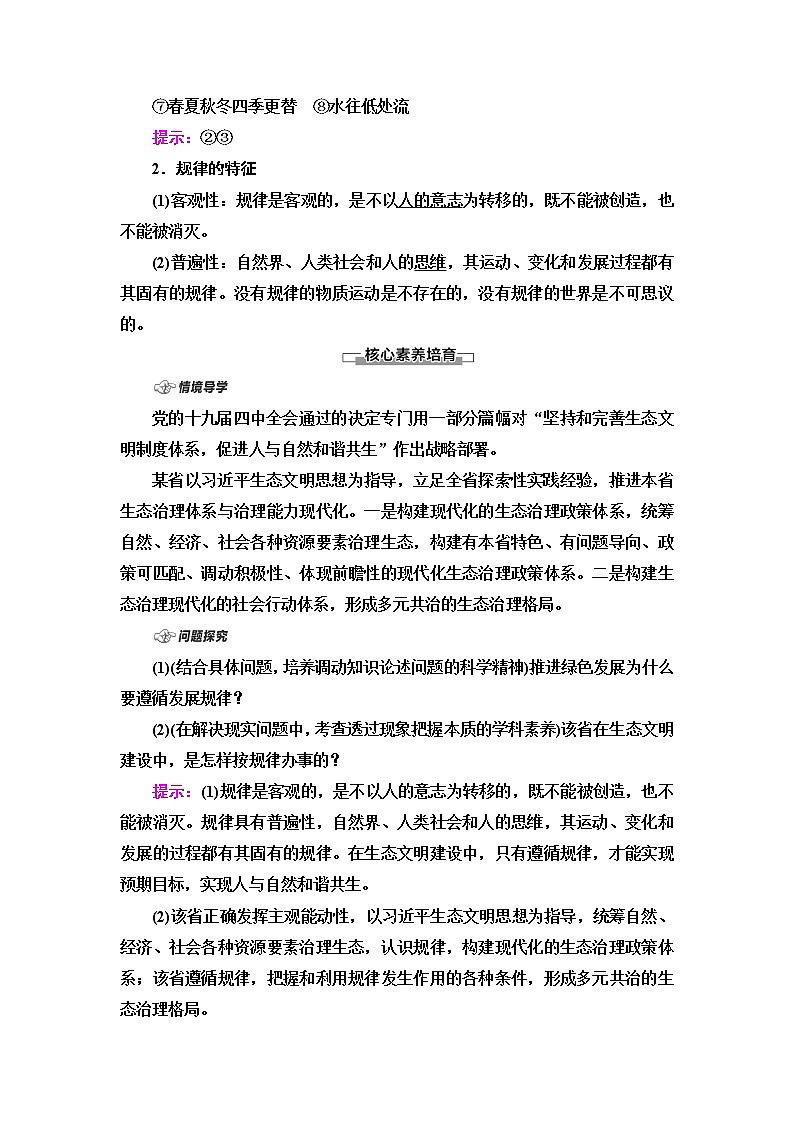 ⑦春夏秋冬四季更替　⑧水往低处流

提示：②③

2．规律的特征

(1)客观性：规律是客观的，是不以人的意志为转移的，既不能被创造，也不能被消灭。

(2)普遍性：自然界、人类社会和人的思维，其运动、变化和发展过程都有其固有的规律。没有规律的物质运动是不存在的，没有规律的世界是不可思议的。

核心素养培育

情境导学

党的十九届四中全会通过的决定专门用一部分篇幅对“坚持和完善生态文明制度体系，促进人与自然和谐共生”作出战略部署。

某省以习近平生态文明思想为指导，立足全省探索性实践经验，推进本省生态治理体系与治理能力现代化。一是构建现代化的生态治理政策体系，统筹自然、经济、社会各种资源要素治理生态，构建有本省特色、有问题导向、政策可匹配、调动积极性、体现前瞻性的现代化生态治理政策体系。二是构建生态治理现代化的社会行动体系，形成多元共治的生态治理格局。

问题探究

(1)(结合具体问题，培养调动知识论述问题的科学精神)推进绿色发展为什么要遵循发展规律？

(2)(在解决现实问题中，考查透过现象把握本质的学科素养)该省在生态文明建设中，是怎样按规律办事的？

提示：(1)规律是客观的，是不以人的意志为转移的，既不能被创造，也不能被消灭。规律具有普遍性，自然界、人类社会和人的思维，其运动、变化和发展的过程都有其固有的规律。在生态文明建设中，只有遵循规律，才能实现预期目标，实现人与自然和谐共生。

(2)该省正确发挥主观能动性，以习近平生态文明思想为指导，统筹自然、经济、社会各种资源要素治理生态，认识规律，构建现代化的生态治理政策体系；该省遵循规律，把握和利用规律发生作用的各种条件，形成多元共治的生态治理格局。